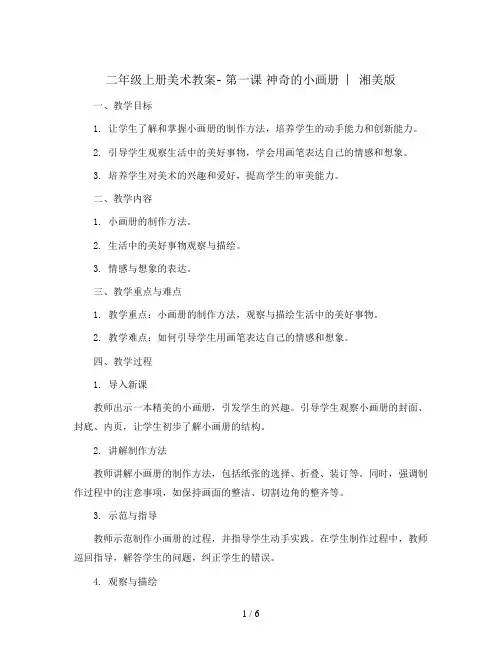 二年级上册美术教案- 第一课 神奇的小画册 | 湘美版

一、教学目标

1. 让学生了解和掌握小画册的制作方法，培养学生的动手能力和创新能力。

2. 引导学生观察生活中的美好事物，学会用画笔表达自己的情感和想象。

3. 培养学生对美术的兴趣和爱好，提高学生的审美能力。

二、教学内容

1. 小画册的制作方法。

2. 生活中的美好事物观察与描绘。

3. 情感与想象的表达。

三、教学重点与难点

1. 教学重点：小画册的制作方法，观察与描绘生活中的美好事物。

2. 教学难点：如何引导学生用画笔表达自己的情感和想象。

四、教学过程

1. 导入新课

教师出示一本精美的小画册，引发学生的兴趣。引导学生观察小画册的封面、封底、内页，让学生初步了解小画册的结构。

2. 讲解制作方法

教师讲解小画册的制作方法，包括纸张的选择、折叠、装订等。同时，强调制作过程中的注意事项，如保持画面的整洁、切割边角的整齐等。

3. 示范与指导

教师示范制作小画册的过程，并指导学生动手实践。在学生制作过程中，教师巡回指导，解答学生的问题，纠正学生的错误。

4. 观察与描绘

1 / 6